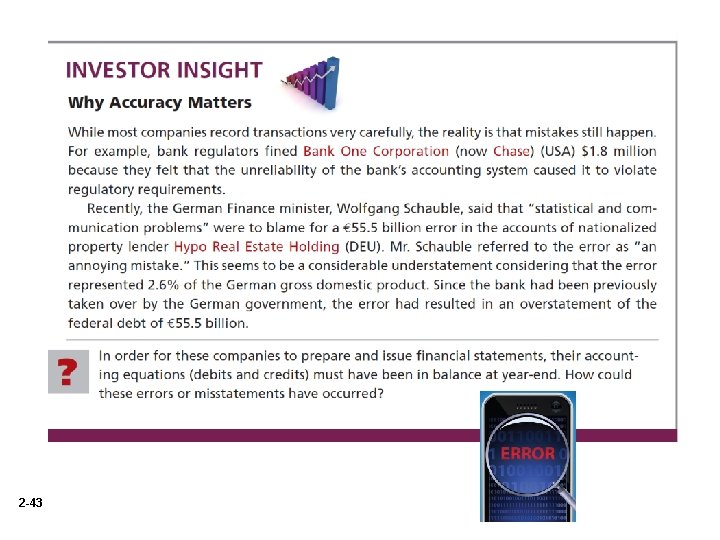 INVESTOR INSIGHT

Why Accuracy Matters

While most companies record transactions very carefully, the reality is that mistakes still happen. For example, bank regulators fined Bank One Corporation (now Chase) (USA) $1.8 million because they felt that the unreliability of the bank's accounting system caused it to violate regulatory requirements.

Recently, the German Finance minister, Wolfgang Schauble, said that "statistical and communication problems" were to blame for a €55.5 billion error in the accounts of nationalized property lender Hypo Real Estate Holding (DEU). Mr. Schauble referred to the error as "an annoying mistake." This seems to be a considerable understatement considering that the error represented 2.6% of the German gross domestic product. Since the bank had been previously taken over by the German government, the error had resulted in an overstatement of the federal debt of €55.5 billion.

?

In order for these companies to prepare and issue financial statements, their accounting equations (debits and credits) must have been in balance at year-end. How could these errors or misstatements have occurred?

ERROR

2-43